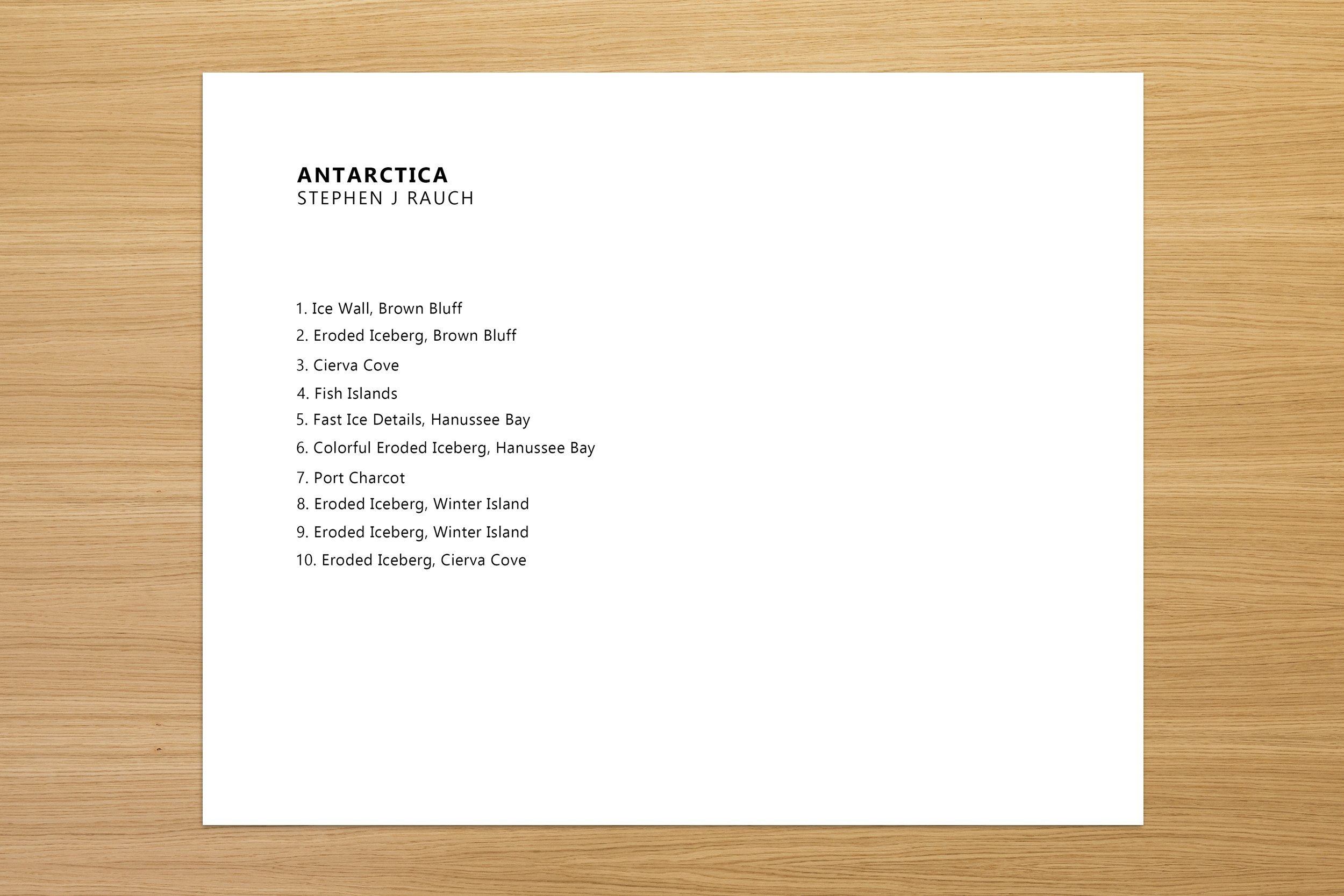 ANTARCTICA
STEPHEN J RAUCH

1. Ice Wall, Brown Bluff
2. Eroded Iceberg, Brown Bluff
3. Cierva Cove
4. Fish Islands
5. Fast Ice Details, Hanussee Bay
6. Colorful Eroded Iceberg, Hanussee Bay
7. Port Charcot
8. Eroded Iceberg, Winter Island
9. Eroded Iceberg, Winter Island
10. Eroded Iceberg, Cierva Cove